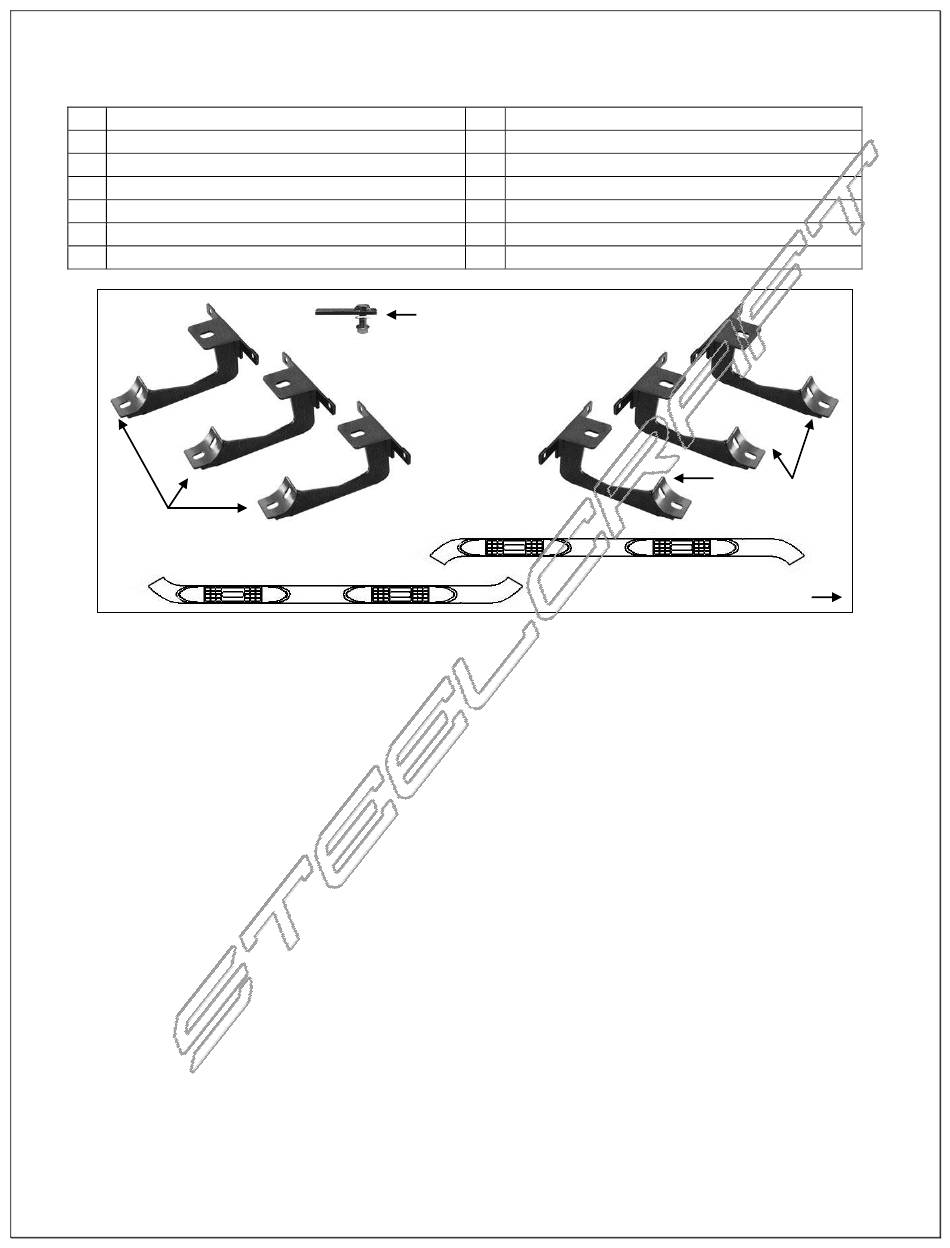 STEELCRAFT